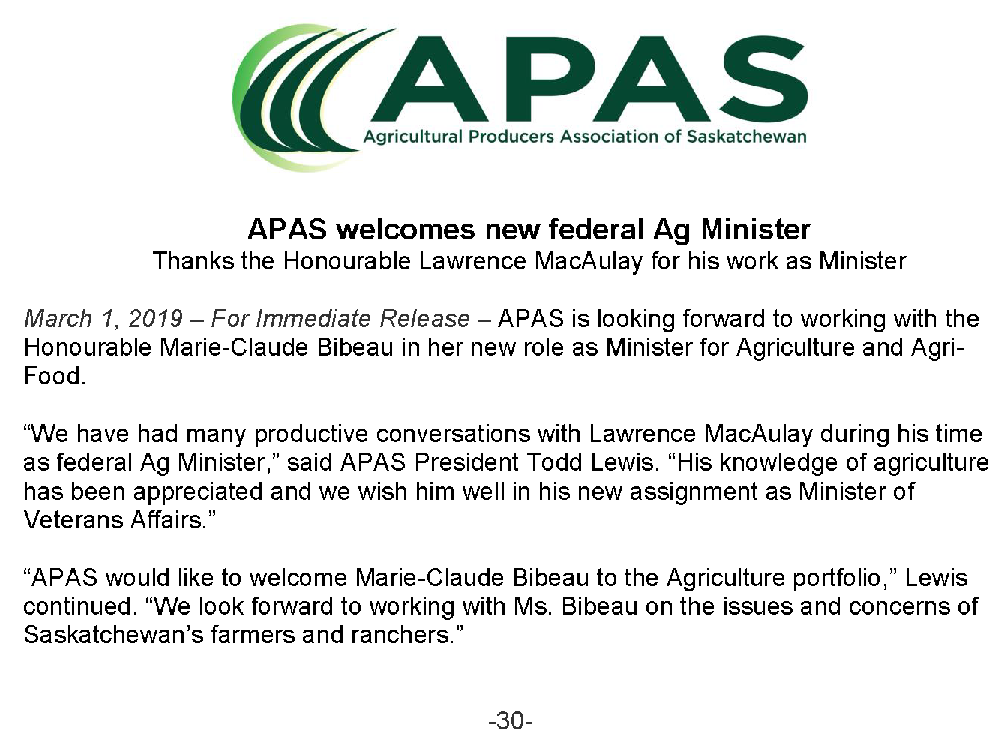 APAS
Agricultural Producers Association of Saskatchewan

APAS welcomes new federal Ag Minister
Thanks the Honourable Lawrence MacAulay for his work as Minister

March 1, 2019 – For Immediate Release – APAS is looking forward to working with the Honourable Marie-Claude Bibeau in her new role as Minister for Agriculture and Agri-Food.

“We have had many productive conversations with Lawrence MacAulay during his time as federal Ag Minister,” said APAS President Todd Lewis. “His knowledge of agriculture has been appreciated and we wish him well in his new assignment as Minister of Veterans Affairs.”

“APAS would like to welcome Marie-Claude Bibeau to the Agriculture portfolio,” Lewis continued. “We look forward to working with Ms. Bibeau on the issues and concerns of Saskatchewan’s farmers and ranchers.”

-30-